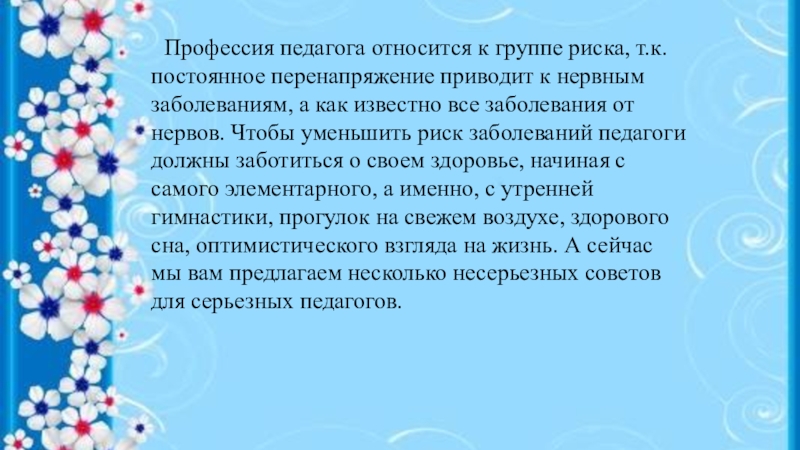 Профессия педагога относится к группе риска, т.к. постоянное перенапряжение приводит к нервным заболеваниям, а как известно все заболевания от нервов. Чтобы уменьшить риск заболеваний педагоги должны заботиться о своем здоровье, начиная с самого элементарного, а именно, с утренней гимнастики, прогулок на свежем воздухе, здорового сна, оптимистического взгляда на жизнь. А сейчас мы вам предлагаем несколько несерьезных советов для серьезных педагогов.